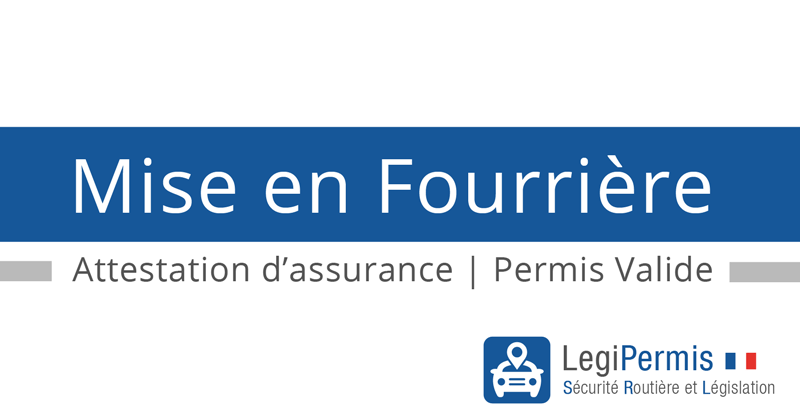 Mise en Fourrière

Attestation d’assurance | Permis Valide

LegiPermis
Sécurité Routière et Législation